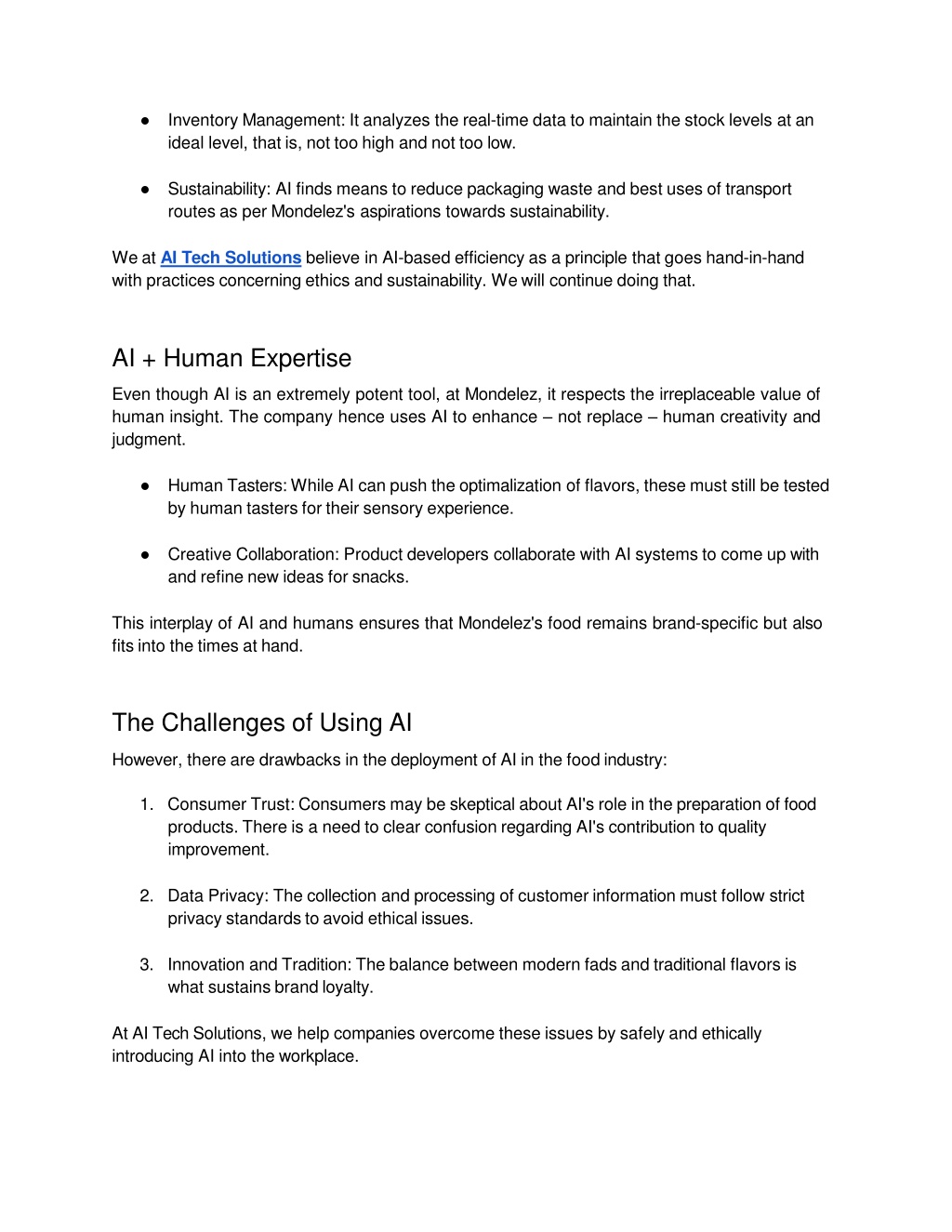 ● Inventory Management: It analyzes the real-time data to maintain the stock levels at an ideal level, that is, not too high and not too low.

● Sustainability: AI finds means to reduce packaging waste and best uses of transport routes as per Mondelez's aspirations towards sustainability.

We at AI Tech Solutions believe in AI-based efficiency as a principle that goes hand-in-hand with practices concerning ethics and sustainability. We will continue doing that.

AI + Human Expertise

Even though AI is an extremely potent tool, at Mondelez, it respects the irreplaceable value of human insight. The company hence uses AI to enhance – not replace – human creativity and judgment.

● Human Tasters: While AI can push the optimalization of flavors, these must still be tested by human tasters for their sensory experience.

● Creative Collaboration: Product developers collaborate with AI systems to come up with and refine new ideas for snacks.

This interplay of AI and humans ensures that Mondelez's food remains brand-specific but also fits into the times at hand.

The Challenges of Using AI

However, there are drawbacks in the deployment of AI in the food industry:

1. Consumer Trust: Consumers may be skeptical about AI's role in the preparation of food products. There is a need to clear confusion regarding AI's contribution to quality improvement.

2. Data Privacy: The collection and processing of customer information must follow strict privacy standards to avoid ethical issues.

3. Innovation and Tradition: The balance between modern fads and traditional flavors is what sustains brand loyalty.

At AI Tech Solutions, we help companies overcome these issues by safely and ethically introducing AI into the workplace.